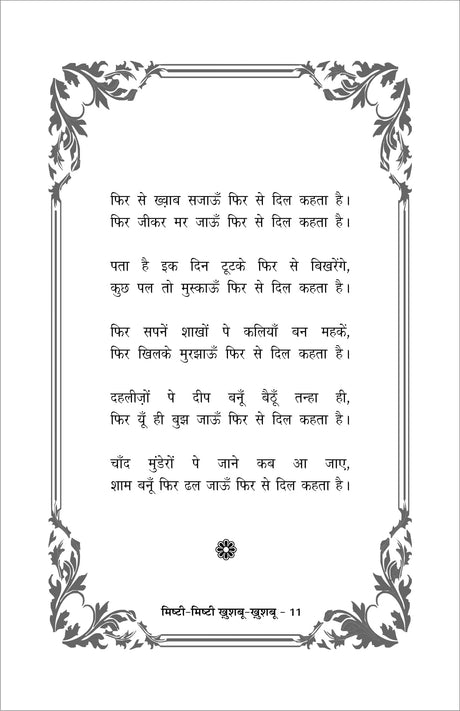 फिर से ख़्वाब सजाऊँ फिर से दिल कहता है।
फिर जीकर मर जाऊँ फिर से दिल कहता है।

पता है इक दिन टूटके फिर से बिखरेंगे,
कुछ पल तो मुस्काऊँ फिर से दिल कहता है।

फिर सपनें शाखों पे कलियाँ बन महकें,
फिर खिलके मुरझाऊँ फिर से दिल कहता है।

दहलीज़ों पे दीप बनूँ बैठूँ तन्हा ही,
फिर यूँ ही बुझ जाऊँ फिर से दिल कहता है।

चाँद मुंडेरों पे जाने कब आ जाए,
शाम बनूँ फिर ढल जाऊँ फिर से दिल कहता है।

मिष्टी-मिष्टी खुशबू-खुशबू - 11